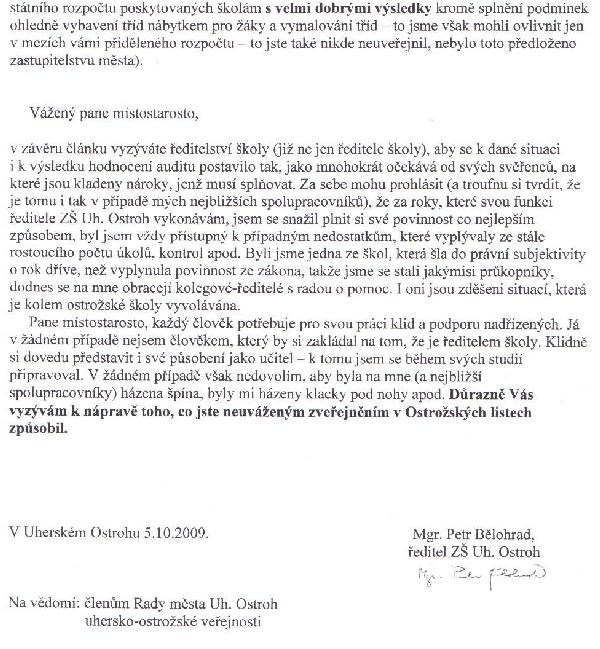 státního rozpočtu poskytovaných školám **s velmi dobrými výsledky** kromě splnění podmínek ohledně vybavení tříd nábytkem pro žáky a vymalování tříd – to jsme však mohli ovlivnit jen v mezích vámi přiděleného rozpočtu – to jste také nikde neuveřejnil, nebylo toto předloženo zastupitelstvu města).

Vážený pane místostarosto,

v závěru článku vyzýváte ředitelství školy (již ne jen ředitele školy), aby se k dané situaci i k výsledku hodnocení auditu postavilo tak, jako mnohokrát očekává od svých svěřenců, na které jsou kladeny nároky, jenž musí splňovat. Za sebe mohu prohlásit (a troufnu si tvrdit, že je tomu i tak v případě mých nejbližších spolupracovníků), že za roky, které svou funkci ředitele ZŠ Uh. Ostroh vykonávám, jsem se snažil plnit si své povinnost co nejlepším způsobem, byl jsem vždy přístupný k případným nedostatkům, které vyplývaly ze stále rostoucího počtu úkolů, kontrol apod. Byli jsme jedna ze škol, která šla do právní subjektivity o rok dříve, než vyplynula povinnost ze zákona, takže jsme se stali jakýmisi průkopníky, dodnes se na mne obracejí kolegové-ředitelé s radou o pomoc. I oni jsou zděšeni situací, která je kolem ostrožské školy vyvolávána.

Pane místostarosto, každý člověk potřebuje pro svou práci klid a podporu nadřízených. Já v žádném případě nejsem člověkem, který by si zakládal na tom, že je ředitelem školy. Klidně si dovedu představit i své působení jako učitel – k tomu jsem se během svých studií připravoval. V žádném případě však nedovolím, aby byla na mne (a nejbližší spolupracovníky) házena špína, byly mi házeny klacky pod nohy apod. **Důrazně Vás vyzývám k nápravě toho, co jste neuváženým zveřejněním v Ostrožských listech způsobil.**

V Uherském Ostrohu 5.10.2009.

Mgr. Petr Bělohrad,
ředitel ZŠ Uh. Ostroh
Mgr. Petr Bělohrad

Na vědomí: členům Rady města Uh. Ostroh
uhersko-ostrožské veřejnosti